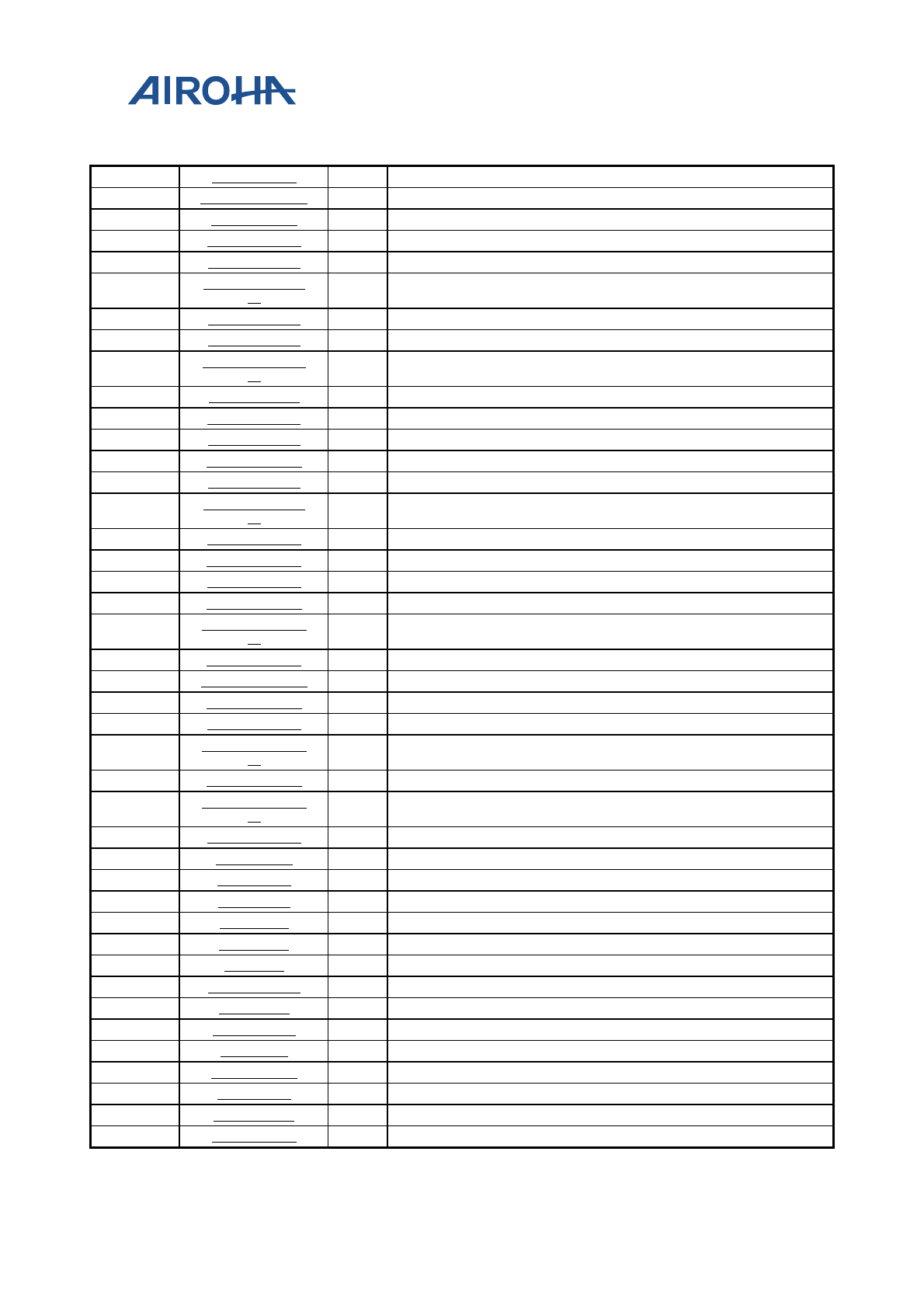 AIROHA